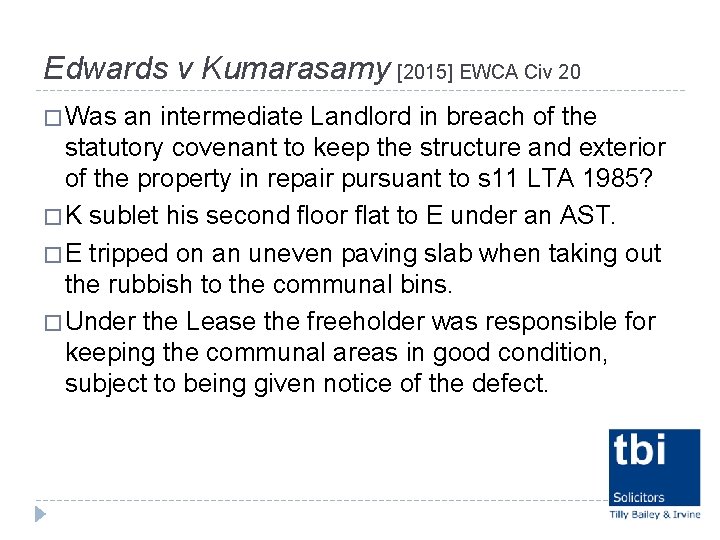 Edwards v Kumarasamy [2015] EWCA Civ 20

□ Was an intermediate Landlord in breach of the statutory covenant to keep the structure and exterior of the property in repair pursuant to s11 LTA 1985?

□ K sublet his second floor flat to E under an AST.

□ E tripped on an uneven paving slab when taking out the rubbish to the communal bins.

□ Under the Lease the freeholder was responsible for keeping the communal areas in good condition, subject to being given notice of the defect.

tbi
Solicitors
Tilly Bailey & Irvine